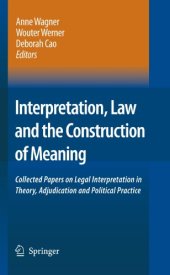 Anne Wagner
Wouter Werner
Deborah Cao
Editors

Interpretation, Law and the Construction of Meaning

Collected Papers on Legal Interpretation in Theory, Adjudication and Political Practice

Springer